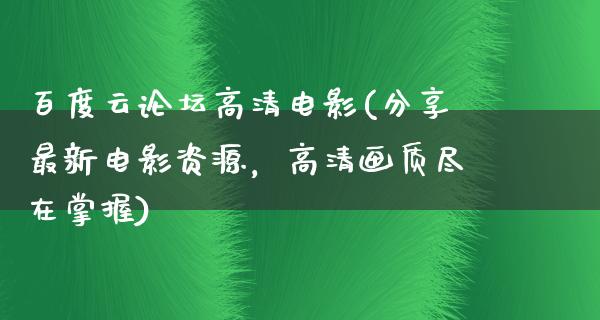 百度云论坛高清电影(分享最新电影资源，高清画质尽在掌握)